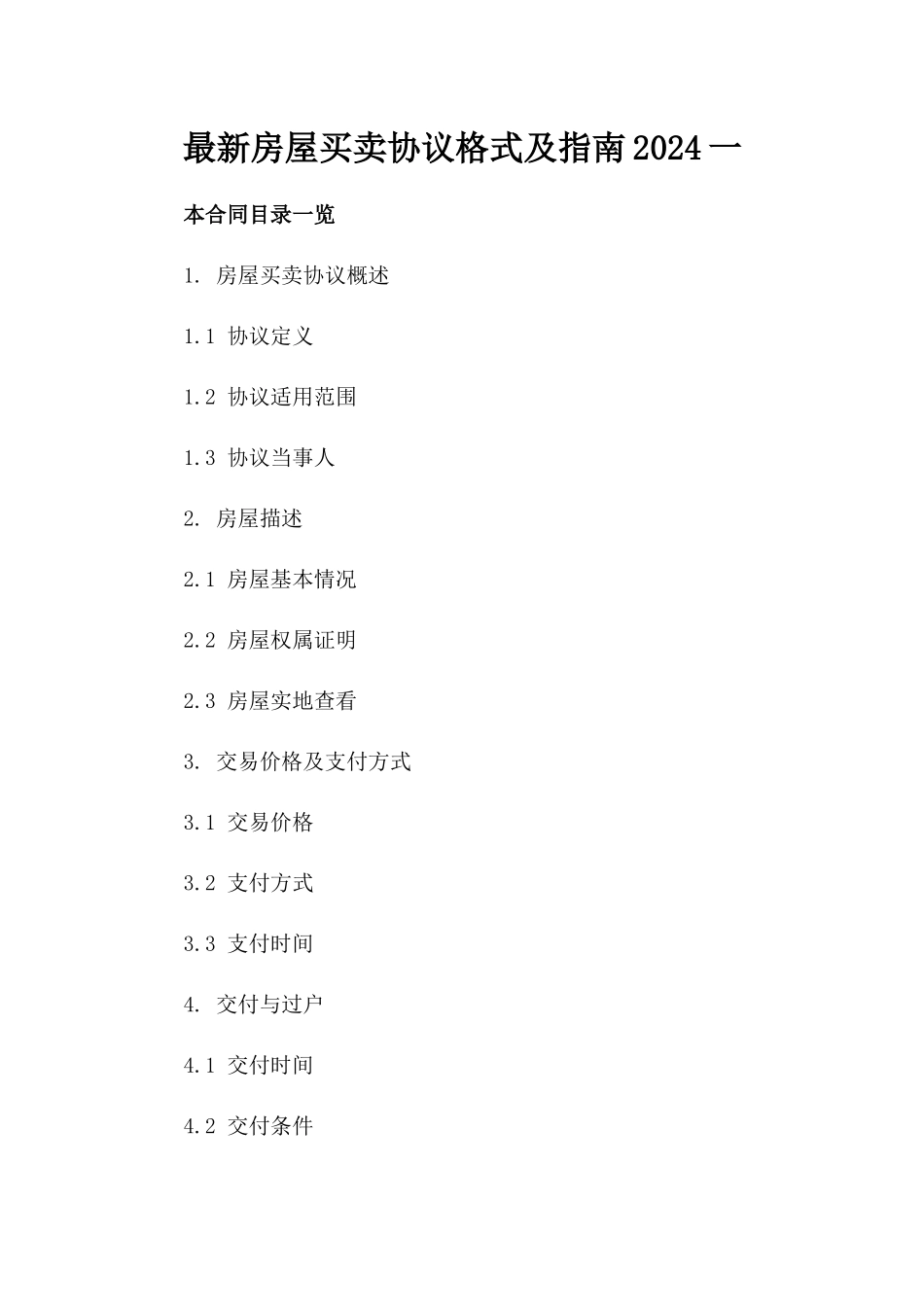 最新房屋买卖协议格式及指南2024一

本合同目录一览

1. 房屋买卖协议概述

1.1 协议定义

1.2 协议适用范围

1.3 协议当事人

2. 房屋描述

2.1 房屋基本情况

2.2 房屋权属证明

2.3 房屋实地查看

3. 交易价格及支付方式

3.1 交易价格

3.2 支付方式

3.3 支付时间

4. 交付与过户

4.1 交付时间

4.2 交付条件